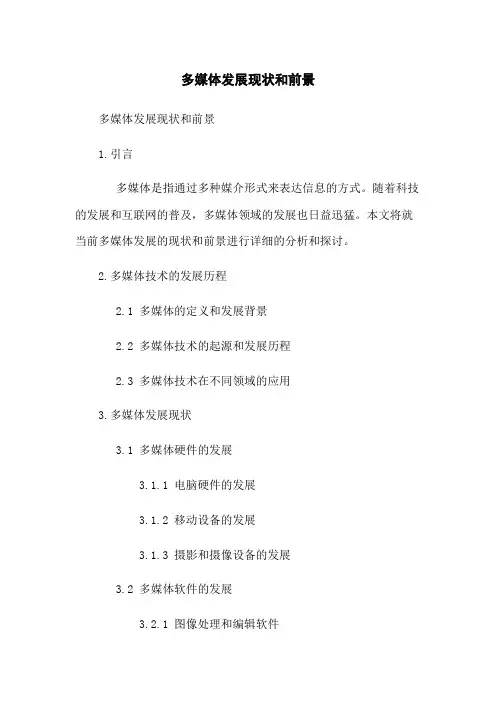 多媒体发展现状和前景

多媒体发展现状和前景

1.引言

多媒体是指通过多种媒介形式来表达信息的方式。随着科技的发展和互联网的普及，多媒体领域的发展也日益迅猛。本文将就当前多媒体发展的现状和前景进行详细的分析和探讨。

2.多媒体技术的发展历程

2.1 多媒体的定义和发展背景

2.2 多媒体技术的起源和发展历程

2.3 多媒体技术在不同领域的应用

3.多媒体发展现状

3.1 多媒体硬件的发展

3.1.1 电脑硬件的发展

3.1.2 移动设备的发展

3.1.3 摄影和摄像设备的发展

3.2 多媒体软件的发展

3.2.1 图像处理和编辑软件